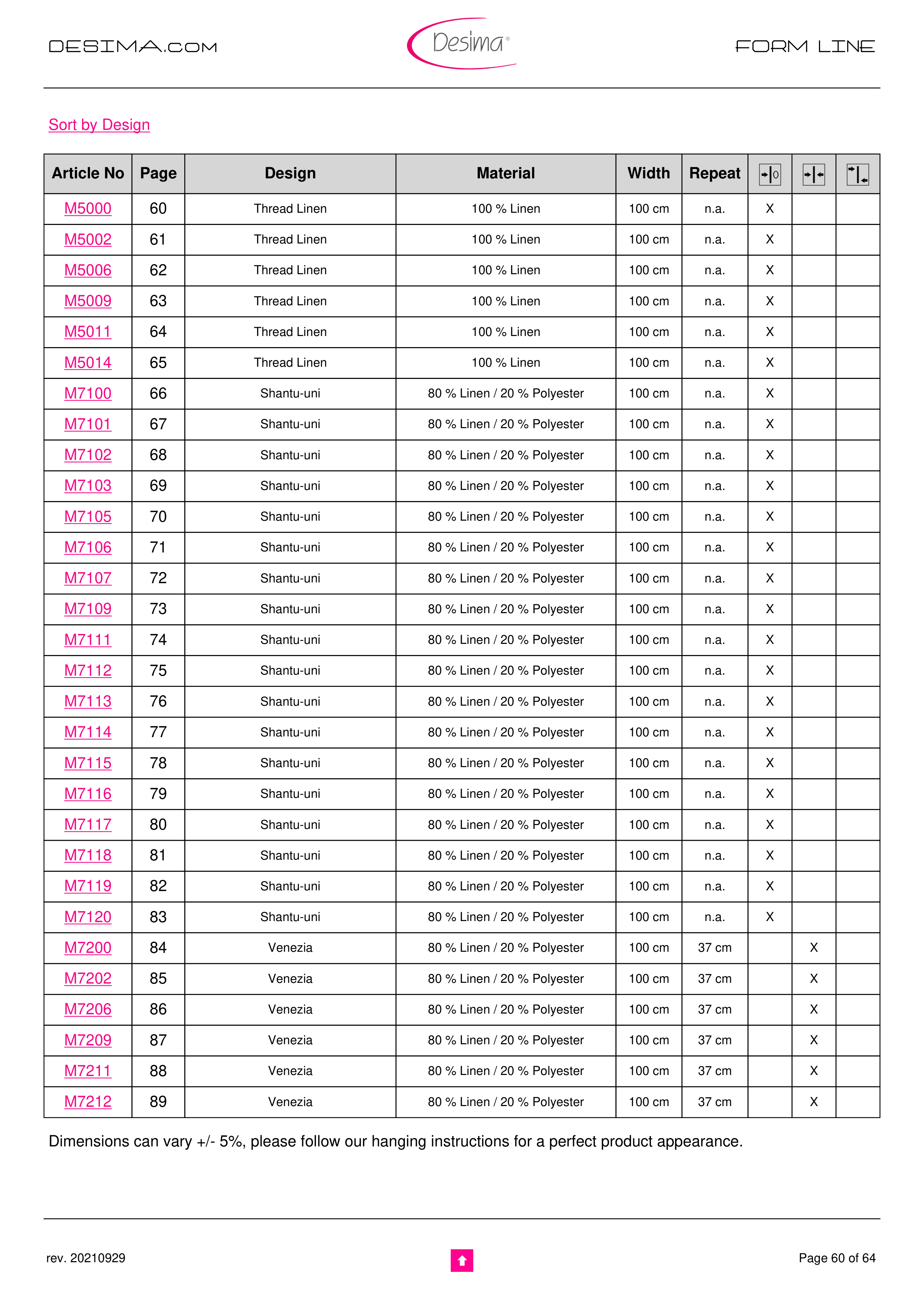 DESIMA.COM

Desima®

FORM LINE

Sort by Design

| Article No | Page | Design | Material | Width | Repeat | | | |
|---|---|---|---|---|---|---|---|---|
| M5000 | 60 | Thread Linen | 100 % Linen | 100 cm | n.a. | X | | |
| M5002 | 61 | Thread Linen | 100 % Linen | 100 cm | n.a. | X | | |
| M5006 | 62 | Thread Linen | 100 % Linen | 100 cm | n.a. | X | | |
| M5009 | 63 | Thread Linen | 100 % Linen | 100 cm | n.a. | X | | |
| M5011 | 64 | Thread Linen | 100 % Linen | 100 cm | n.a. | X | | |
| M5014 | 65 | Thread Linen | 100 % Linen | 100 cm | n.a. | X | | |
| M7100 | 66 | Shantu-uni | 80 % Linen / 20 % Polyester | 100 cm | n.a. | X | | |
| M7101 | 67 | Shantu-uni | 80 % Linen / 20 % Polyester | 100 cm | n.a. | X | | |
| M7102 | 68 | Shantu-uni | 80 % Linen / 20 % Polyester | 100 cm | n.a. | X | | |
| M7103 | 69 | Shantu-uni | 80 % Linen / 20 % Polyester | 100 cm | n.a. | X | | |
| M7105 | 70 | Shantu-uni | 80 % Linen / 20 % Polyester | 100 cm | n.a. | X | | |
| M7106 | 71 | Shantu-uni | 80 % Linen / 20 % Polyester | 100 cm | n.a. | X | | |
| M7107 | 72 | Shantu-uni | 80 % Linen / 20 % Polyester | 100 cm | n.a. | X | | |
| M7109 | 73 | Shantu-uni | 80 % Linen / 20 % Polyester | 100 cm | n.a. | X | | |
| M7111 | 74 | Shantu-uni | 80 % Linen / 20 % Polyester | 100 cm | n.a. | X | | |
| M7112 | 75 | Shantu-uni | 80 % Linen / 20 % Polyester | 100 cm | n.a. | X | | |
| M7113 | 76 | Shantu-uni | 80 % Linen / 20 % Polyester | 100 cm | n.a. | X | | |
| M7114 | 77 | Shantu-uni | 80 % Linen / 20 % Polyester | 100 cm | n.a. | X | | |
| M7115 | 78 | Shantu-uni | 80 % Linen / 20 % Polyester | 100 cm | n.a. | X | | |
| M7116 | 79 | Shantu-uni | 80 % Linen / 20 % Polyester | 100 cm | n.a. | X | | |
| M7117 | 80 | Shantu-uni | 80 % Linen / 20 % Polyester | 100 cm | n.a. | X | | |
| M7118 | 81 | Shantu-uni | 80 % Linen / 20 % Polyester | 100 cm | n.a. | X | | |
| M7119 | 82 | Shantu-uni | 80 % Linen / 20 % Polyester | 100 cm | n.a. | X | | |
| M7120 | 83 | Shantu-uni | 80 % Linen / 20 % Polyester | 100 cm | n.a. | X | | |
| M7200 | 84 | Venezia | 80 % Linen / 20 % Polyester | 100 cm | 37 cm | | X | |
| M7202 | 85 | Venezia | 80 % Linen / 20 % Polyester | 100 cm | 37 cm | | X | |
| M7206 | 86 | Venezia | 80 % Linen / 20 % Polyester | 100 cm | 37 cm | | X | |
| M7209 | 87 | Venezia | 80 % Linen / 20 % Polyester | 100 cm | 37 cm | | X | |
| M7211 | 88 | Venezia | 80 % Linen / 20 % Polyester | 100 cm | 37 cm | | X | |
| M7212 | 89 | Venezia | 80 % Linen / 20 % Polyester | 100 cm | 37 cm | | X | |

Dimensions can vary +/- 5%, please follow our hanging instructions for a perfect product appearance.

rev. 20210929

Page 60 of 64